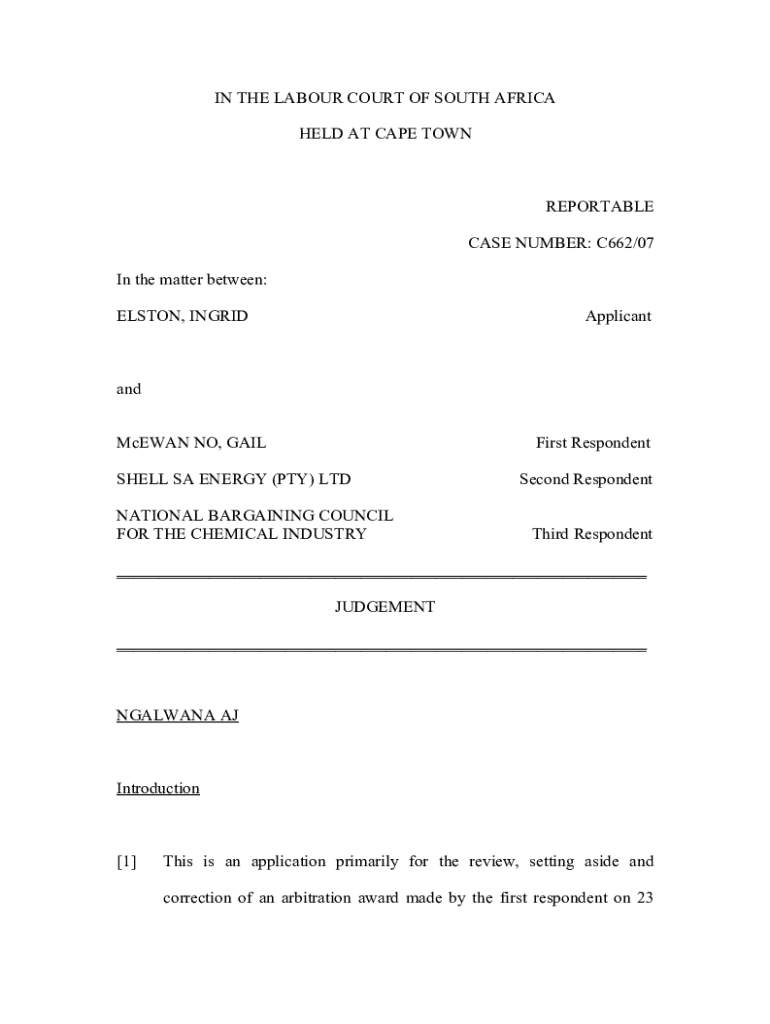 IN THE LABOUR COURT OF SOUTH AFRICA

HELD AT CAPE TOWN

REPORTABLE

CASE NUMBER: C662/07

In the matter between:

ELSTON, INGRID Applicant

and

McEWAN NO, GAIL First Respondent

SHELL SA ENERGY (PTY) LTD Second Respondent

NATIONAL BARGAINING COUNCIL FOR THE CHEMICAL INDUSTRY Third Respondent

JUDGEMENT

NGALWANA AJ

Introduction

[1] This is an application primarily for the review, setting aside and correction of an arbitration award made by the first respondent on 23